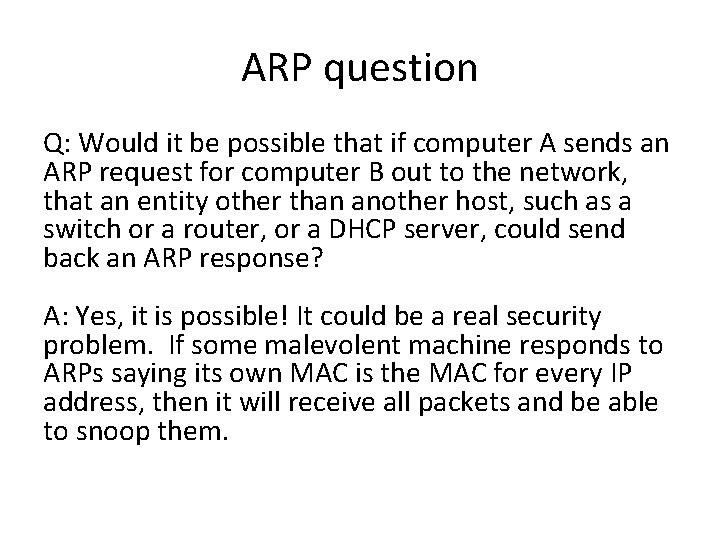 ARP question

Q: Would it be possible that if computer A sends an ARP request for computer B out to the network, that an entity other than another host, such as a switch or a router, or a DHCP server, could send back an ARP response?

A: Yes, it is possible! It could be a real security problem. If some malevolent machine responds to ARPs saying its own MAC is the MAC for every IP address, then it will receive all packets and be able to snoop them.